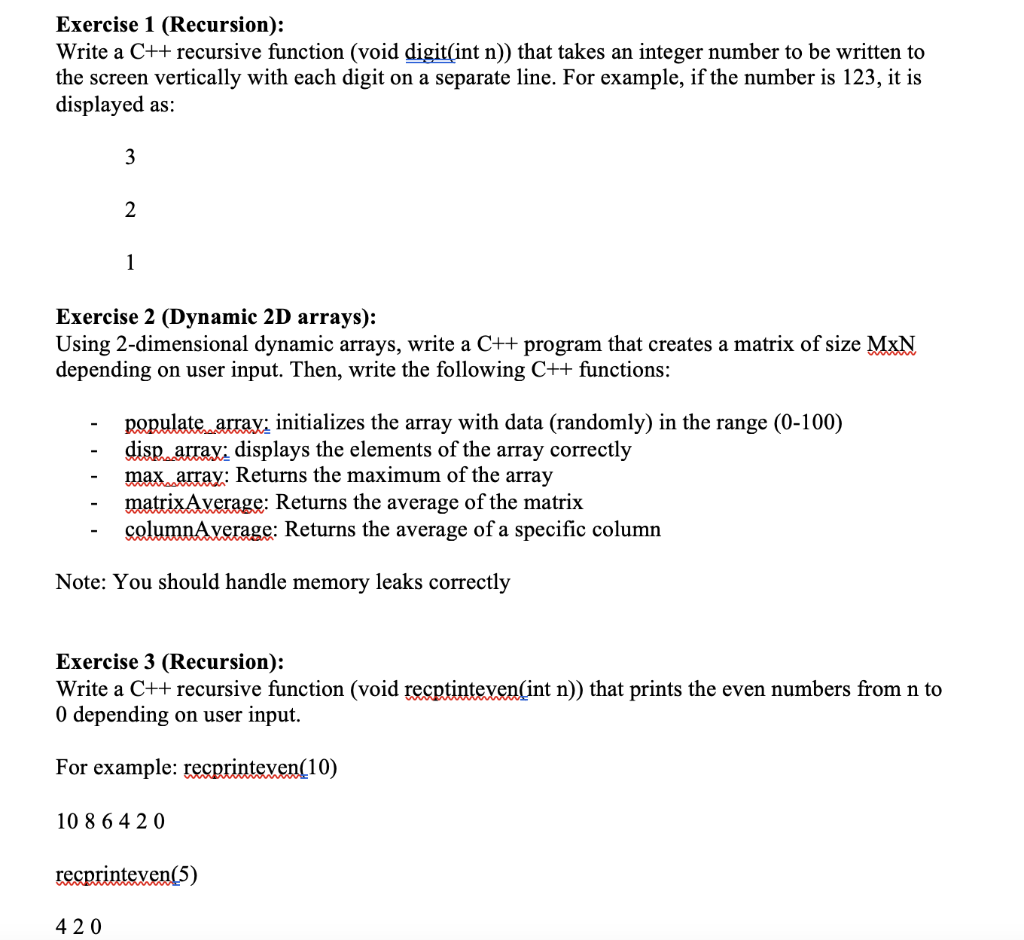 **Exercise 1 (Recursion):**
Write a C++ recursive function (void digit(int n)) that takes an integer number to be written to the screen vertically with each digit on a separate line. For example, if the number is 123, it is displayed as:

3

2

1

**Exercise 2 (Dynamic 2D arrays):**
Using 2-dimensional dynamic arrays, write a C++ program that creates a matrix of size MxN depending on user input. Then, write the following C++ functions:

- populate_array: initializes the array with data (randomly) in the range (0-100)
- disp_array: displays the elements of the array correctly
- max_array: Returns the maximum of the array
- matrixAverage: Returns the average of the matrix
- columnAverage: Returns the average of a specific column

Note: You should handle memory leaks correctly

**Exercise 3 (Recursion):**
Write a C++ recursive function (void recptinteven(int n)) that prints the even numbers from n to 0 depending on user input.

For example: recprinteven(10)

10 8 6 4 2 0

recprinteven(5)

4 2 0